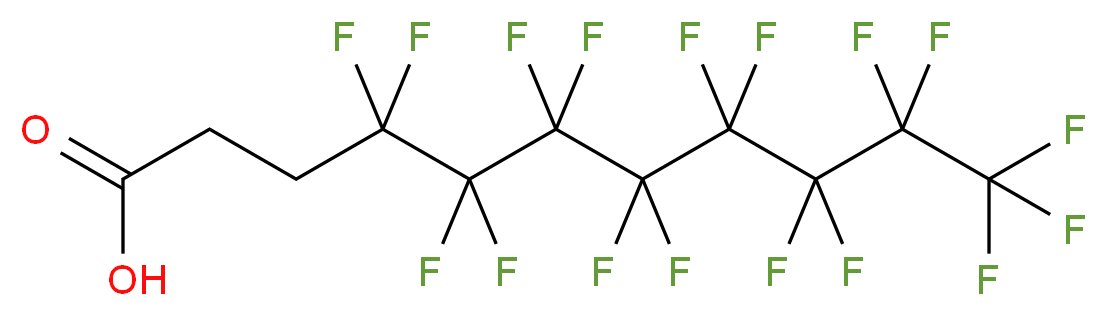 F F F F F F F F
O F
F
OH F F F F F F F F F